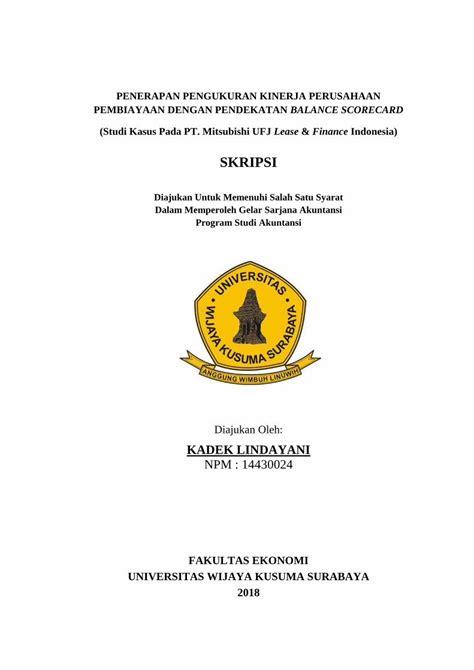 PENERAPAN PENGUKURAN KINERJA PERUSAHAAN PEMBIAYAAN DENGAN PENDEKATAN BALANCE SCORECARD

(Studi Kasus Pada PT. Mitsubishi UFJ Lease & Finance Indonesia)

SKRIPSI

Diajukan Untuk Memenuhi Salah Satu Syarat
Dalam Memperoleh Gelar Sarjana Akuntansi
Program Studi Akuntansi

UNIVERSITAS WIJAYA KUSUMA SURABAYA

ANGGUNG WIMBUH LINUWIH

Diajukan Oleh:

KADEK LINDAYANI
NPM : 14430024

FAKULTAS EKONOMI
UNIVERSITAS WIJAYA KUSUMA SURABAYA
2018